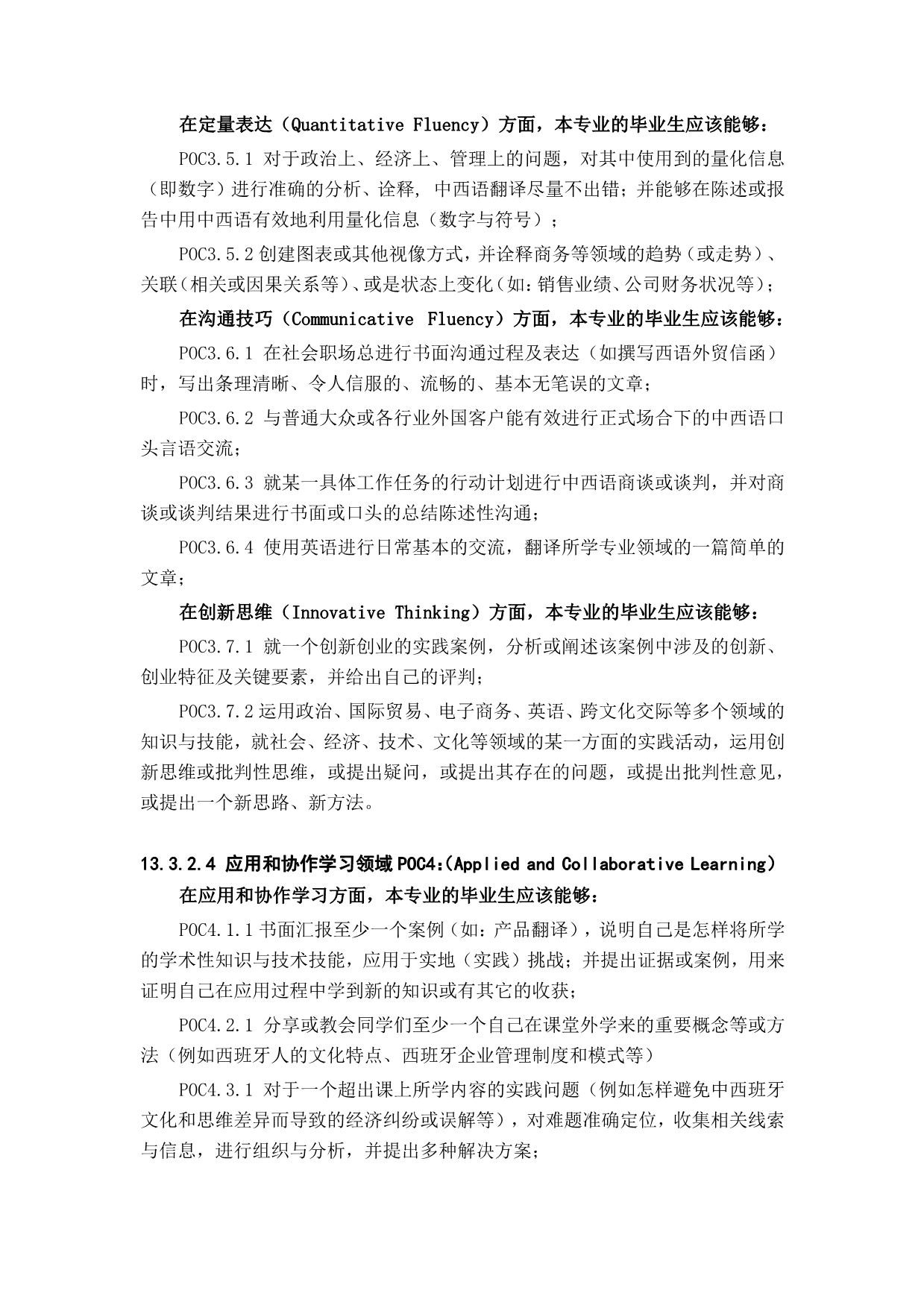 在定量表达（Quantitative Fluency）方面，本专业的毕业生应该能够：

POC3.5.1 对于政治上、经济上、管理上的问题，对其中使用到的量化信息（即数字）进行准确的分析、诠释，中西语翻译尽量不出错；并能够在陈述或报告中用中西语有效地利用量化信息（数字与符号）；

POC3.5.2 创建图表或其他视像方式，并诠释商务等领域的趋势（或走势）、关联（相关或因果关系等）、或是状态上变化（如：销售业绩、公司财务状况等）；

在沟通技巧（Communicative Fluency）方面，本专业的毕业生应该能够：

POC3.6.1 在社会职场总进行书面沟通过程及表达（如撰写西语外贸信函）时，写出条理清晰、令人信服的、流畅的、基本无笔误的文章；

POC3.6.2 与普通大众或各行业外国客户能有效进行正式场合下的中西语口头言语交流；

POC3.6.3 就某一具体工作任务的行动计划进行中西语商谈或谈判，并对商谈或谈判结果进行书面或口头的总结陈述性沟通；

POC3.6.4 使用英语进行日常基本的交流，翻译所学专业领域的一篇简单的文章；

在创新思维（Innovative Thinking）方面，本专业的毕业生应该能够：

POC3.7.1 就一个创新创业的实践案例，分析或阐述该案例中涉及的创新、创业特征及关键要素，并给出自己的评判；

POC3.7.2 运用政治、国际贸易、电子商务、英语、跨文化交际等多个领域的知识与技能，就社会、经济、技术、文化等领域的某一方面的实践活动，运用创新思维或批判性思维，或提出疑问，或提出其存在的问题，或提出批判性意见，或提出一个新思路、新方法。

13.3.2.4 应用和协作学习领域 POC4:(Applied and Collaborative Learning)

在应用和协作学习方面，本专业的毕业生应该能够：

POC4.1.1 书面汇报至少一个案例（如：产品翻译），说明自己是怎样将所学的学术性知识与技术技能，应用于实地（实践）挑战；并提出证据或案例，用来证明自己在应用过程中学到新的知识或有其它的收获；

POC4.2.1 分享或教会同学们至少一个自己在课堂外学来的重要概念等或方法（例如西班牙人的文化特点、西班牙企业管理制度和模式等）

POC4.3.1 对于一个超出课上所学内容的实践问题（例如怎样避免中西班牙文化和思维差异而导致的经济纠纷或误解等），对难题准确定位，收集相关线索与信息，进行组织与分析，并提出多种解决方案；